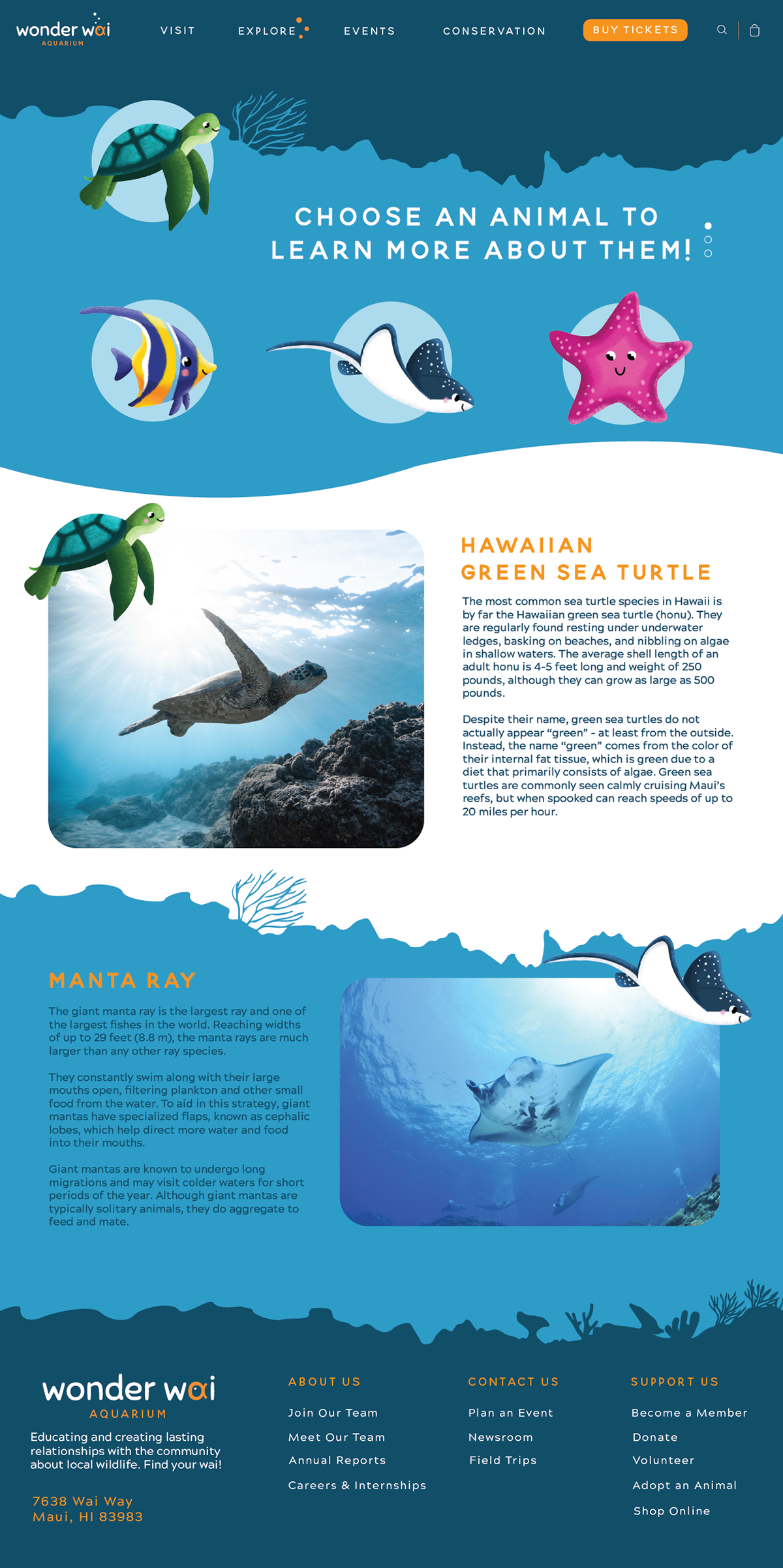 wonder wai
AQUARIUM

VISIT EXPLORE EVENTS CONSERVATION BUY TICKETS

CHOOSE AN ANIMAL TO LEARN MORE ABOUT THEM!

HAWAIIAN GREEN SEA TURTLE

The most common sea turtle species in Hawaii is by far the Hawaiian green sea turtle (honu). They are regularly found resting under underwater ledges, basking on beaches, and nibbling on algae in shallow waters. The average shell length of an adult honu is 4-5 feet long and weight of 250 pounds, although they can grow as large as 500 pounds.

Despite their name, green sea turtles do not actually appear “green” - at least from the outside. Instead, the name “green” comes from the color of their internal fat tissue, which is green due to a diet that primarily consists of algae. Green sea turtles are commonly seen calmly cruising Maui’s reefs, but when spooked can reach speeds of up to 20 miles per hour.

MANTA RAY

The giant manta ray is the largest ray and one of the largest fishes in the world. Reaching widths of up to 29 feet (8.8 m), the manta rays are much larger than any other ray species.

They constantly swim along with their large mouths open, filtering plankton and other small food from the water. To aid in this strategy, giant mantas have specialized flaps, known as cephalic lobes, which help direct more water and food into their mouths.

Giant mantas are known to undergo long migrations and may visit colder waters for short periods of the year. Although giant mantas are typically solitary animals, they do aggregate to feed and mate.

wonder wai
AQUARIUM

Educating and creating lasting relationships with the community about local wildlife. Find your wai!

7638 Wai Way
Maui, HI 83983

ABOUT US
Join Our Team
Meet Our Team
Annual Reports
Careers & Internships

CONTACT US
Plan an Event
Newsroom
Field Trips

SUPPORT US
Become a Member
Donate
Volunteer
Adopt an Animal
Shop Online